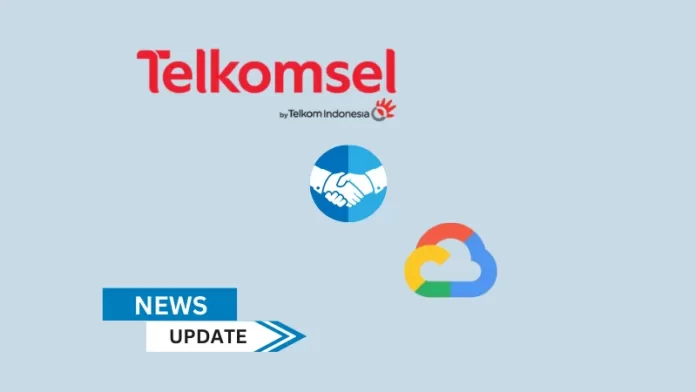 Telkomsel
by Telkom Indonesia

NEWS
UPDATE